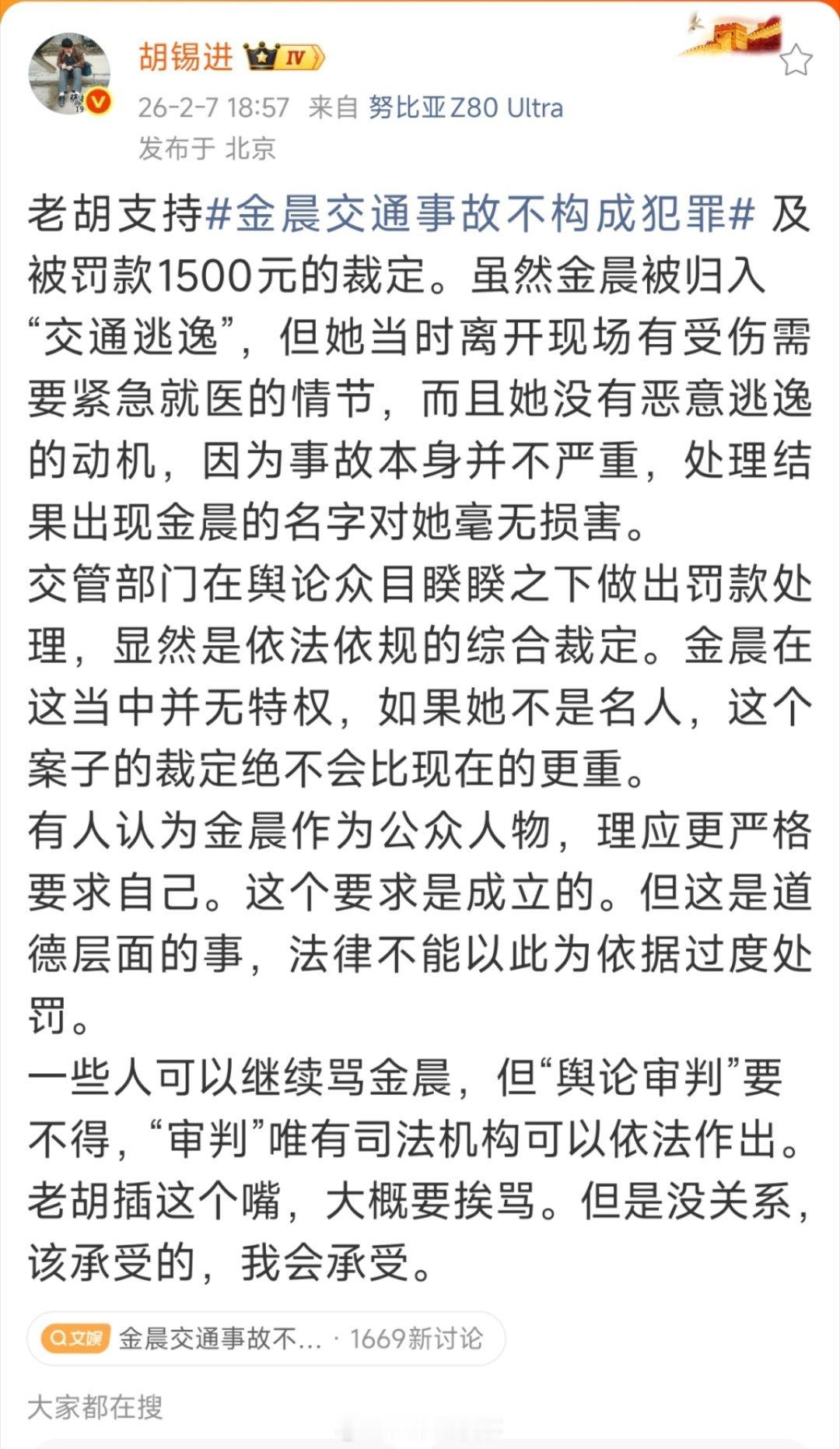 胡锡进 IV
26-2-7 18:57 来自 努比亚Z80 Ultra
发布于 北京

老胡支持#金晨交通事故不构成犯罪# 及被罚款1500元的裁定。虽然金晨被归入“交通逃逸”，但她当时离开现场有受伤需要紧急就医的情节，而且她没有恶意逃逸的动机，因为事故本身并不严重，处理结果出现金晨的名字对她毫无损害。
交管部门在舆论众目睽睽之下做出罚款处理，显然是依法依规的综合裁定。金晨在这当中并无特权，如果她不是名人，这个案子的裁定绝不会比现在的更重。
有人认为金晨作为公众人物，理应更严格要求自己。这个要求是成立的。但这是道德层面的事，法律不能以此为依据过度处罚。
一些人可以继续骂金晨，但“舆论审判”要不得，“审判”唯有司法机构可以依法作出。
老胡插这个嘴，大概要挨骂。但是没关系，该承受的，我会承受。

文娱 金晨交通事故不... · 1669新讨论

大家都在搜